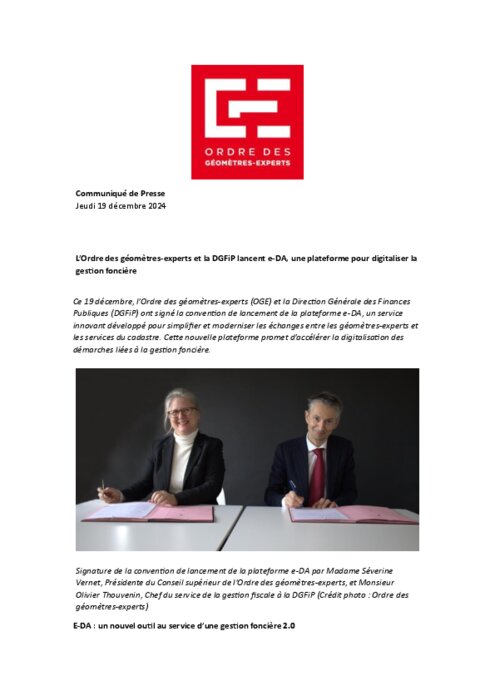 ORDRE DES GÉOMÈTRES-EXPERTS

Communiqué de Presse
Jeudi 19 décembre 2024

L'Ordre des géomètres-experts et la DGFiP lancent e-DA, une plateforme pour digitaliser la gestion foncière

Ce 19 décembre, l'Ordre des géomètres-experts (OGE) et la Direction Générale des Finances Publiques (DGFiP) ont signé la convention de lancement de la plateforme e-DA, un service innovant développé pour simplifier et moderniser les échanges entre les géomètres-experts et les services du cadastre. Cette nouvelle plateforme promet d'accélérer la digitalisation des démarches liées à la gestion foncière.

Signature de la convention de lancement de la plateforme e-DA par Madame Séverine Vernet, Présidente du Conseil supérieur de l'Ordre des géomètres-experts, et Monsieur Olivier Thouvenin, Chef du service de la gestion fiscale à la DGFiP (Crédit photo : Ordre des géomètres-experts)

E-DA : un nouvel outil au service d'une gestion foncière 2.0